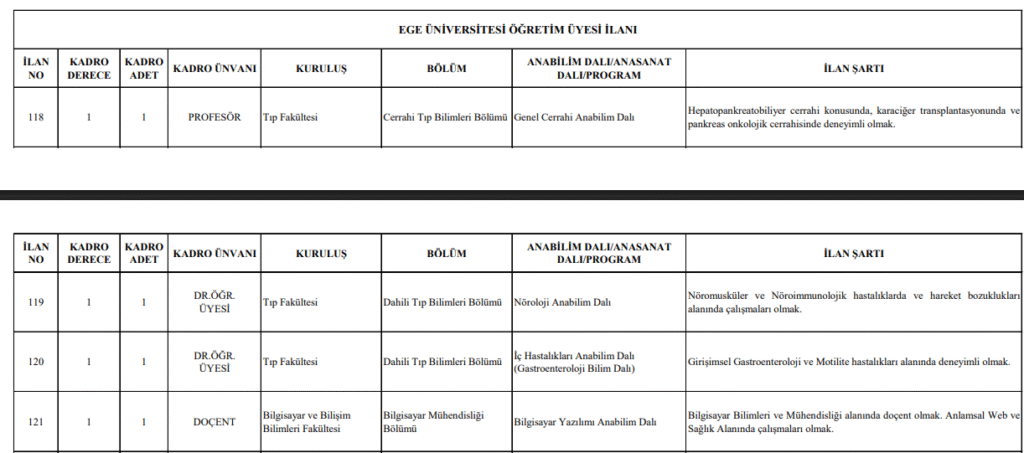 EGE ÜNİVERSİTESİ ÖĞRETİM ÜYESİ İLANI

| İLAN NO | KADRO DERECE | KADRO ADET | KADRO ÜNVANI | KURULUŞ | BÖLÜM | ANABİLİM DALI/ANASANAT DALI/PROGRAM | İLAN ŞARTI |
|---|---|---|---|---|---|---|---|
| 118 | 1 | 1 | PROFESÖR | Tıp Fakültesi | Cerrahi Tıp Bilimleri Bölümü | Genel Cerrahi Anabilim Dalı | Hepatopankreatobiliyer cerrahi konusunda, karaciğer transplantasyonunda ve pankreas onkolojik cerrahisinde deneyimli olmak. |

| İLAN NO | KADRO DERECE | KADRO ADET | KADRO ÜNVANI | KURULUŞ | BÖLÜM | ANABİLİM DALI/ANASANAT DALI/PROGRAM | İLAN ŞARTI |
|---|---|---|---|---|---|---|---|
| 119 | 1 | 1 | DR.ÖĞR. ÜYESİ | Tıp Fakültesi | Dahili Tıp Bilimleri Bölümü | Nöroloji Anabilim Dalı | Nöromusküler ve Nöroimmunolojik hastalıklarda ve hareket bozuklukları alanında çalışmaları olmak. |
| 120 | 1 | 1 | DR.ÖĞR. ÜYESİ | Tıp Fakültesi | Dahili Tıp Bilimleri Bölümü | İç Hastalıkları Anabilim Dalı (Gastroenteroloji Bilim Dalı) | Girişimsel Gastroenteroloji ve Motilite hastalıkları alanında deneyimli olmak. |
| 121 | 1 | 1 | DOÇENT | Bilgisayar ve Bilişim Bilimleri Fakültesi | Bilgisayar Mühendisliği Bölümü | Bilgisayar Yazılımı Anabilim Dalı | Bilgisayar Bilimleri ve Mühendisliği alanında doçent olmak. Anlamsal Web ve Sağlık Alanında çalışmaları olmak. |